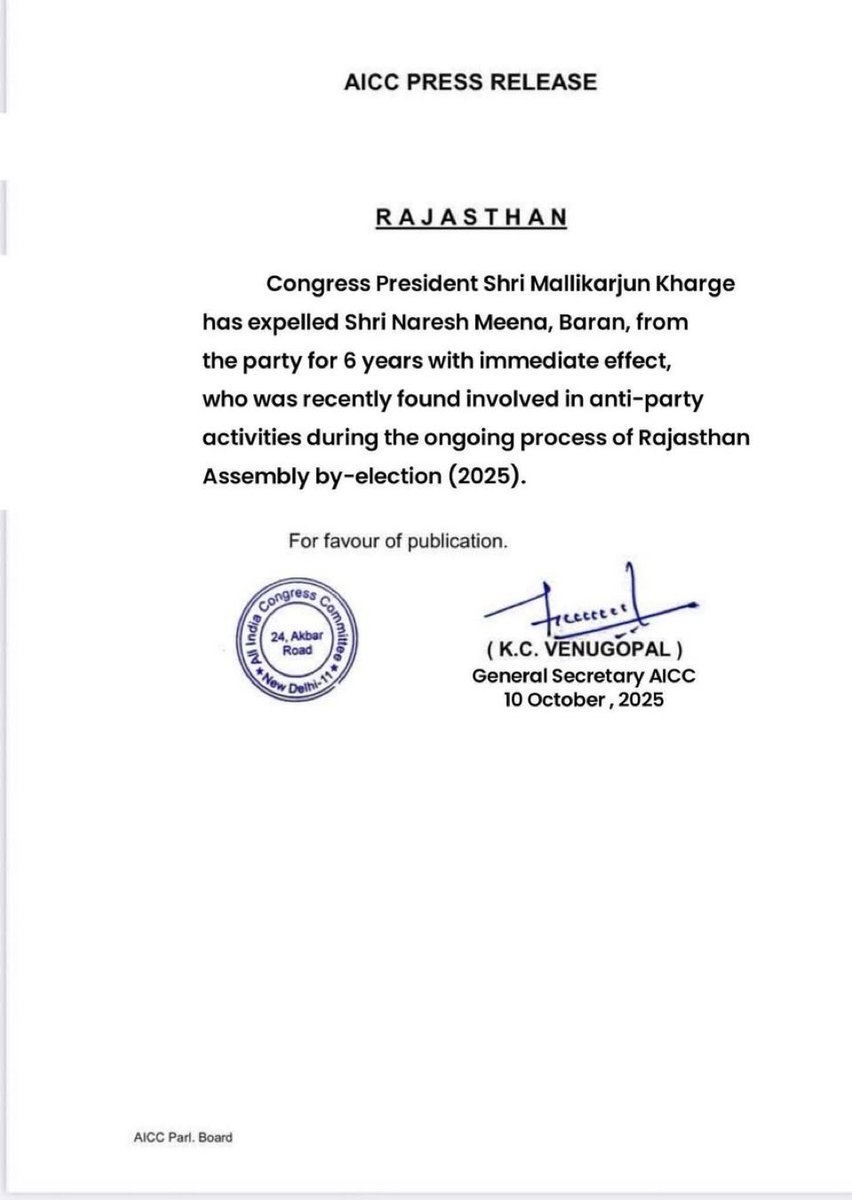 AICC PRESS RELEASE

RAJASTHAN

Congress President Shri Mallikarjun Kharge has expelled Shri Naresh Meena, Baran, from the party for 6 years with immediate effect, who was recently found involved in anti-party activities during the ongoing process of Rajasthan Assembly by-election (2025).

For favour of publication.

All India Congress Committee 24, Akbar Road New Delhi-11

( K.C. VENUGOPAL )
General Secretary AICC
10 October , 2025

AICC Parl. Board